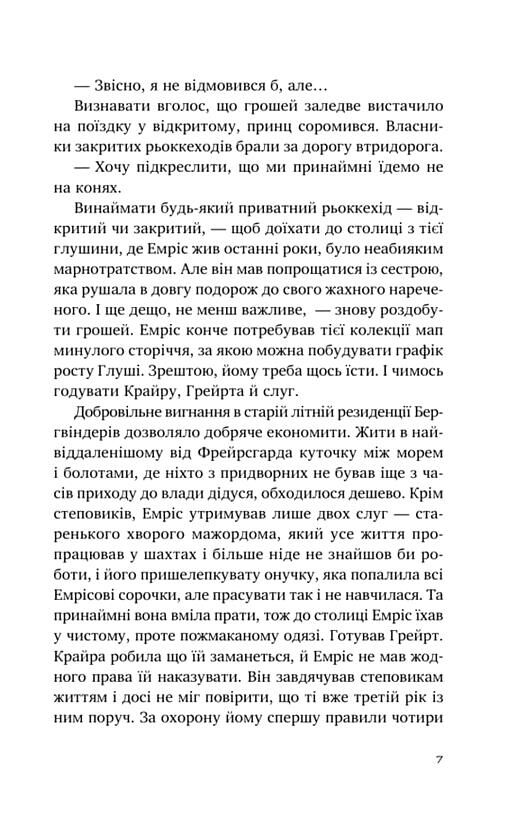 — Звісно, я не відмовився б, але…

Визнавати вголос, що грошей заледве вистачило на поїздку у відкритому, принц соромився. Власники закритих рьоккеходів брали за дорогу втридорога.

— Хочу підкреслити, що ми принаймні їдемо не на конях.

Винаймати будь-який приватний рьоккехід — відкритий чи закритий, — щоб доїхати до столиці з тієї глушини, де Емріс жив останні роки, було неабияким марнотратством. Але він мав попрощатися із сестрою, яка рушала в довгу подорож до свого жахного нареченого. І ще дещо, не менш важливе, — знову роздобути грошей. Емріс конче потребував тієї колекції мап минулого сторіччя, за якою можна побудувати графік росту Глуші. Зрештою, йому треба щось їсти. І чимось годувати Крайру, Грейрта й слуг.

Добровільне вигнання в старій літній резиденції Бергвіндерів дозволяло добряче економити. Жити в найвіддаленішому від Фрейрсгарда куточку між морем і болотами, де ніхто з придворних не бував іще з часів приходу до влади дідуся, обходилося дешево. Крім степовиків, Емріс утримував лише двох слуг — старенького хворого мажордома, який усе життя пропрацював у шахтах і більше ніде не знайшов би роботи, і його пришелепкувату онучку, яка попалила всі Емрісові сорочки, але прасувати так і не навчилася. Та принаймні вона вміла прати, тож до столиці Емріс їхав у чистому, проте пожмаканому одязі. Готував Грейрт. Крайра робила що їй заманеться, й Емріс не мав жодного права їй наказувати. Він завдячував степовикам життям і досі не міг повірити, що ті вже третій рік із ним поруч. За охорону йому спершу правили чотири

7